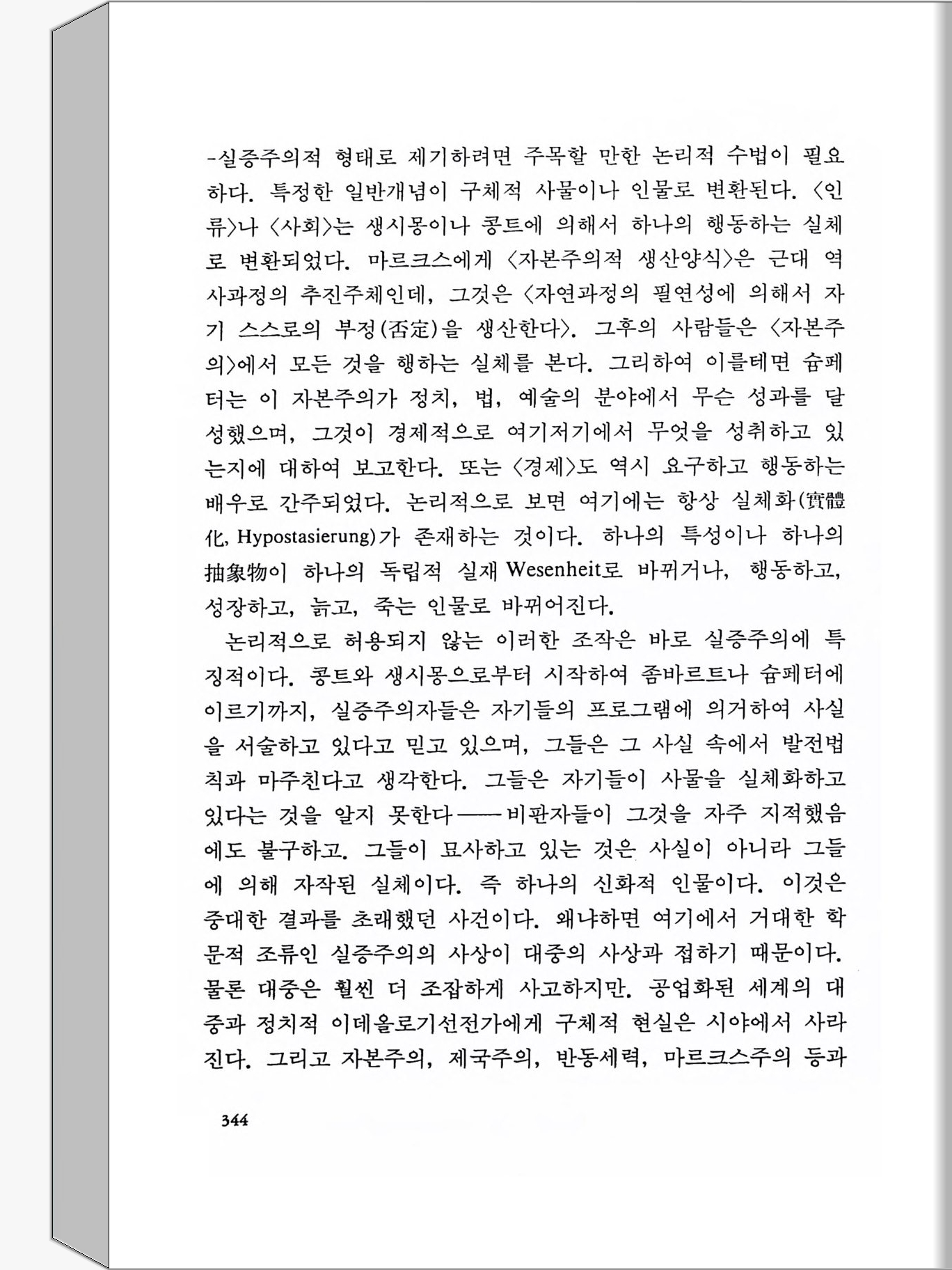 -실증주의적 형태로 제기하려면 주목할 만한 논리적 수법이 필요하다. 특정한 일반개념이 구체적 사물이나 인물로 변환된다. 〈인류〉나 〈사회〉는 생시몽이나 콩트에 의해서 하나의 행동하는 실체로 변환되었다. 마르크스에게 〈자본주의적 생산양식〉은 근대 역사과정의 추진주체인데, 그것은 〈자연과정의 필연성에 의해서 자기 스스로의 부정(否定)을 생산한다〉. 그후의 사람들은 〈자본주의〉에서 모든 것을 행하는 실체를 본다. 그리하여 이를테면 슘페터는 이 자본주의가 정치, 법, 예술의 분야에서 무슨 성과를 달성했으며, 그것이 경제적으로 여기저기에서 무엇을 성취하고 있는지에 대하여 보고한다. 또는 〈경제〉도 역시 요구하고 행동하는 배우로 간주되었다. 논리적으로 보면 여기에는 항상 실체화(實體化, Hypostasierung)가 존재하는 것이다. 하나의 특성이나 하나의 抽象物이 하나의 독립적 실재 Wesenheit로 바뀌거나, 행동하고, 성장하고, 늙고, 죽는 인물로 바뀌어진다.

논리적으로 허용되지 않는 이러한 조작은 바로 실증주의에 특징적이다. 콩트와 생시몽으로부터 시작하여 좀바르트나 슘페터에 이르기까지, 실증주의자들은 자기들의 프로그램에 의거하여 사실을 서술하고 있다고 믿고 있으며, 그들은 그 사실 속에서 발전법칙과 마주친다고 생각한다. 그들은 자기들이 사물을 실체화하고 있다는 것을 알지 못한다——비판자들이 그것을 자주 지적했음에도 불구하고. 그들이 묘사하고 있는 것은 사실이 아니라 그들에 의해 자작된 실체이다. 즉 하나의 신화적 인물이다. 이것은 중대한 결과를 초래했던 사건이다. 왜냐하면 여기에서 거대한 학문적 조류인 실증주의의 사상이 대중의 사상과 접하기 때문이다. 물론 대중은 훨씬 더 조잡하게 사고하지만. 공업화된 세계의 대중과 정치적 이데올로기선전가에게 구체적 현실은 시야에서 사라진다. 그리고 자본주의, 제국주의, 반동세력, 마르크스주의 등과

344